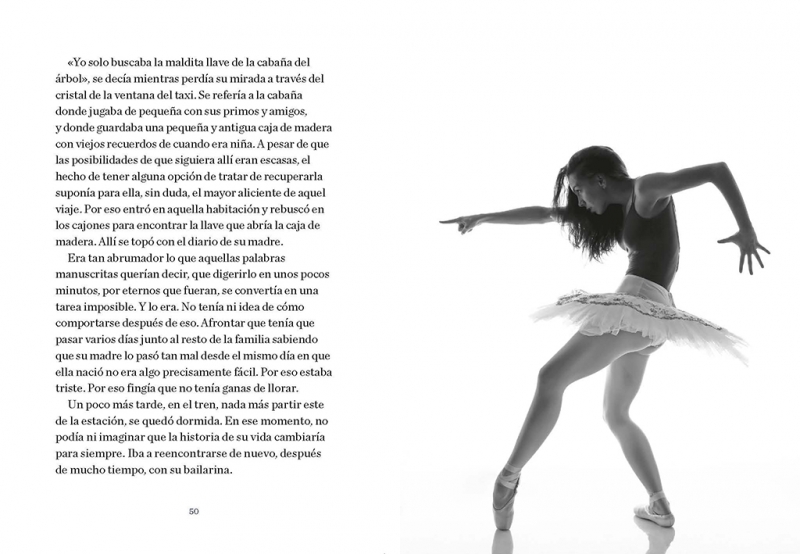 «Yo solo buscaba la maldita llave de la cabaña del árbol», se decía mientras perdía su mirada a través del cristal de la ventana del taxi. Se refería a la cabaña donde jugaba de pequeña con sus primos y amigos, y donde guardaba una pequeña y antigua caja de madera con viejos recuerdos de cuando era niña. A pesar de que las posibilidades de que siguiera allí eran escasas, el hecho de tener alguna opción de tratar de recuperarla suponía para ella, sin duda, el mayor aliciente de aquel viaje. Por eso entró en aquella habitación y rebuscó en los cajones para encontrar la llave que abría la caja de madera. Allí se topó con el diario de su madre.

Era tan abrumador lo que aquellas palabras manuscritas querían decir, que digerirlo en unos pocos minutos, por eternos que fueran, se convertía en una tarea imposible. Y lo era. No tenía ni idea de cómo comportarse después de eso. Afrontar que tenía que pasar varios días junto al resto de la familia sabiendo que su madre lo pasó tan mal desde el mismo día en que ella nació no era algo precisamente fácil. Por eso estaba triste. Por eso fingía que no tenía ganas de llorar.

Un poco más tarde, en el tren, nada más partir este de la estación, se quedó dormida. En ese momento, no podía ni imaginar que la historia de su vida cambiaría para siempre. Iba a reencontrarse de nuevo, después de mucho tiempo, con su bailarina.

50